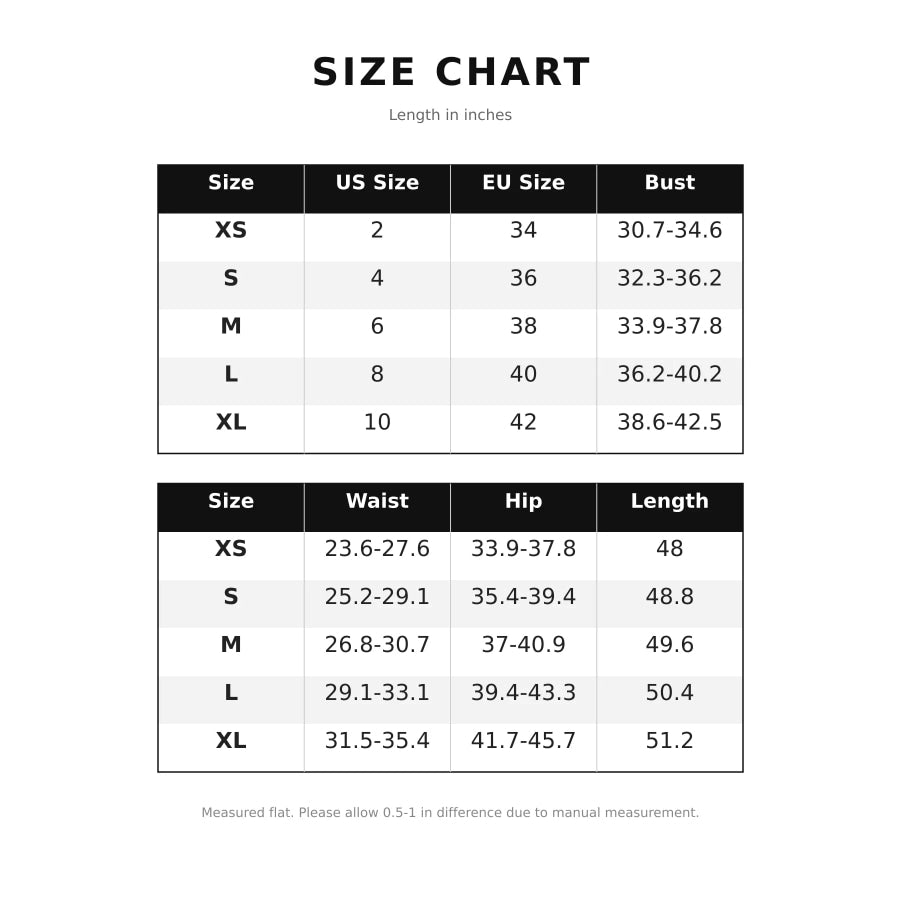 SIZE CHART

Length in inches

| Size | US Size | EU Size | Bust |
|---|---|---|---|
| XS | 2 | 34 | 30.7-34.6 |
| S | 4 | 36 | 32.3-36.2 |
| M | 6 | 38 | 33.9-37.8 |
| L | 8 | 40 | 36.2-40.2 |
| XL | 10 | 42 | 38.6-42.5 |

| Size | Waist | Hip | Length |
|---|---|---|---|
| XS | 23.6-27.6 | 33.9-37.8 | 48 |
| S | 25.2-29.1 | 35.4-39.4 | 48.8 |
| M | 26.8-30.7 | 37-40.9 | 49.6 |
| L | 29.1-33.1 | 39.4-43.3 | 50.4 |
| XL | 31.5-35.4 | 41.7-45.7 | 51.2 |

Measured flat. Please allow 0.5-1 in difference due to manual measurement.